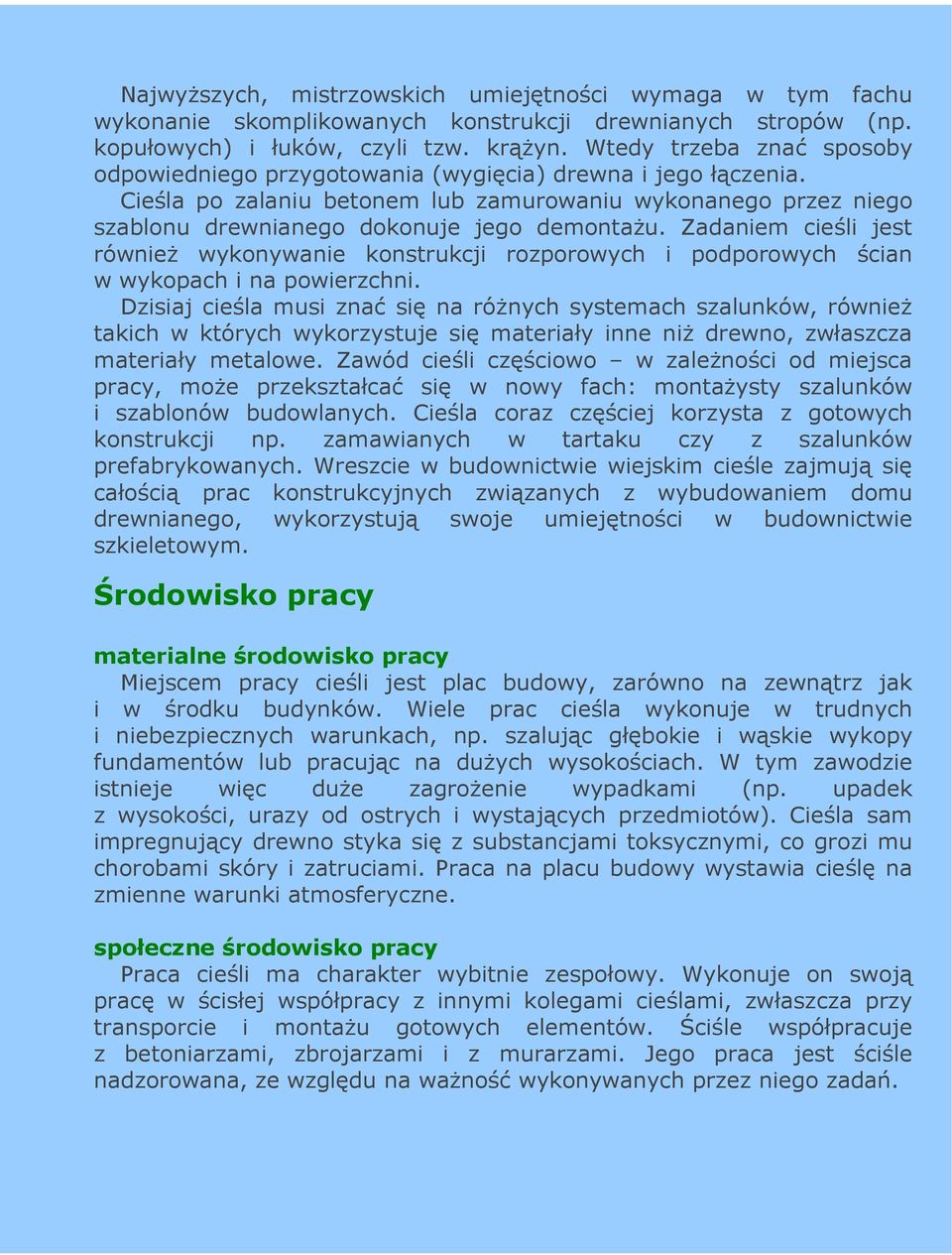 Najwyższych, mistrzowskich umiejętności wymaga w tym fachu wykonanie skomplikowanych konstrukcji drewnianych stropów (np. kopułowych) i łuków, czyli tzw. krążyn. Wtedy trzeba znać sposoby odpowiedniego przygotowania (wygięcia) drewna i jego łączenia.

Cieśla po zalaniu betonem lub zamurowaniu wykonanego przez niego szablonu drewnianego dokonuje jego demontażu. Zadaniem cieśli jest również wykonywanie konstrukcji rozporowych i podporowych ścian w wykopach i na powierzchni.

Dzisiaj cieśla musi znać się na różnych systemach szalunków, również takich w których wykorzystuje się materiały inne niż drewno, zwłaszcza materiały metalowe. Zawód cieśli częściowo – w zależności od miejsca pracy, może przekształcać się w nowy fach: montażysty szalunków i szablonów budowlanych. Cieśla coraz częściej korzysta z gotowych konstrukcji np. zamawianych w tartaku czy z szalunków prefabrykowanych. Wreszcie w budownictwie wiejskim cieśle zajmują się całością prac konstrukcyjnych związanych z wybudowaniem domu drewnianego, wykorzystują swoje umiejętności w budownictwie szkieletowym.

Środowisko pracy

materialne środowisko pracy

Miejscem pracy cieśli jest plac budowy, zarówno na zewnątrz jak i w środku budynków. Wiele prac cieśla wykonuje w trudnych i niebezpiecznych warunkach, np. szalując głębokie i wąskie wykopy fundamentów lub pracując na dużych wysokościach. W tym zawodzie istnieje więc duże zagrożenie wypadkami (np. upadek z wysokości, urazy od ostrych i wystających przedmiotów). Cieśla sam impregnujący drewno styka się z substancjami toksycznymi, co grozi mu chorobami skóry i zatruciami. Praca na placu budowy wystawia cieślę na zmienne warunki atmosferyczne.

społeczne środowisko pracy

Praca cieśli ma charakter wybitnie zespołowy. Wykonuje on swoją pracę w ścisłej współpracy z innymi kolegami cieślami, zwłaszcza przy transporcie i montażu gotowych elementów. Ściśle współpracuje z betoniarzami, zbrojarzami i z murarzami. Jego praca jest ściśle nadzorowana, ze względu na ważność wykonywanych przez niego zadań.